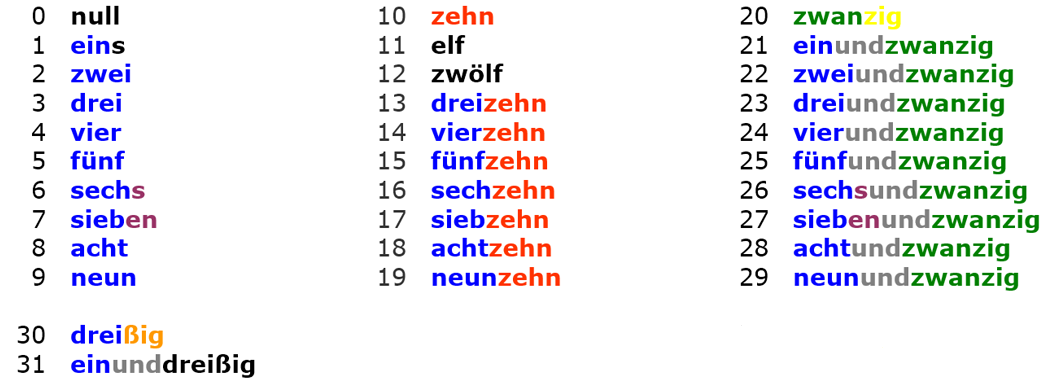 0 null
1 eins
2 zwei
3 drei
4 vier
5 fünf
6 sechs
7 sieben
8 acht
9 neun

10 zehn
11 elf
12 zwölf
13 dreizehn
14 vierzehn
15 fünfzehn
16 sechzehn
17 siebzehn
18 achtzehn
19 neunzehn

20 zwanzig
21 einundzwanzig
22 zweiundzwanzig
23 dreiundzwanzig
24 vierundzwanzig
25 fünfundzwanzig
26 sechsundzwanzig
27 siebenundzwanzig
28 achtundzwanzig
29 neunundzwanzig

30 dreißig
31 einunddreißig